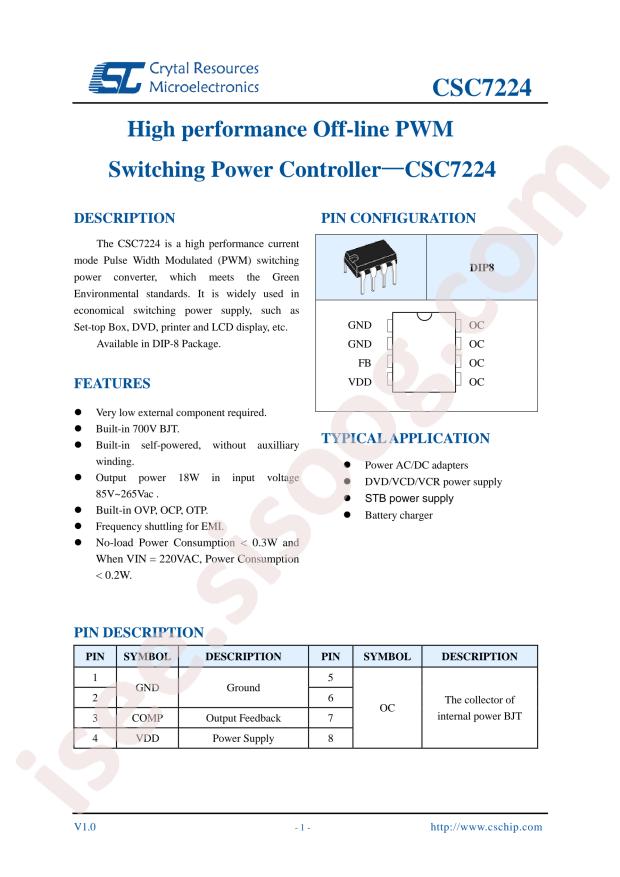 Crytal Resources
Microelectronics

CSC7224

High performance Off-line PWM

Switching Power Controller—CSC7224

DESCRIPTION

The CSC7224 is a high performance current mode Pulse Width Modulated (PWM) switching power converter, which meets the Green Environmental standards. It is widely used in economical switching power supply, such as Set-top Box, DVD, printer and LCD display, etc.

Available in DIP-8 Package.

FEATURES

• Very low external component required.
• Built-in 700V BJT.
• Built-in self-powered, without auxilliary winding.
• Output power 18W in input voltage 85V~265Vac .
• Built-in OVP, OCP, OTP.
• Frequency shuttling for EMI.
• No-load Power Consumption < 0.3W and When VIN = 220VAC, Power Consumption < 0.2W.

PIN CONFIGURATION

DIP8

GND
GND
FB
VDD
OC
OC
OC
OC

TYPICAL APPLICATION

• Power AC/DC adapters
• DVD/VCD/VCR power supply
• STB power supply
• Battery charger

PIN DESCRIPTION

| PIN | SYMBOL | DESCRIPTION | PIN | SYMBOL | DESCRIPTION |
|---|---|---|---|---|---|
| 1 | GND | Ground | 5 | OC | The collector of internal power BJT |
| 2 | | | 6 | | |
| 3 | COMP | Output Feedback | 7 | | |
| 4 | VDD | Power Supply | 8 | | |

V1.0 - 1 - http://www.cschip.com

isee.sisoog.com